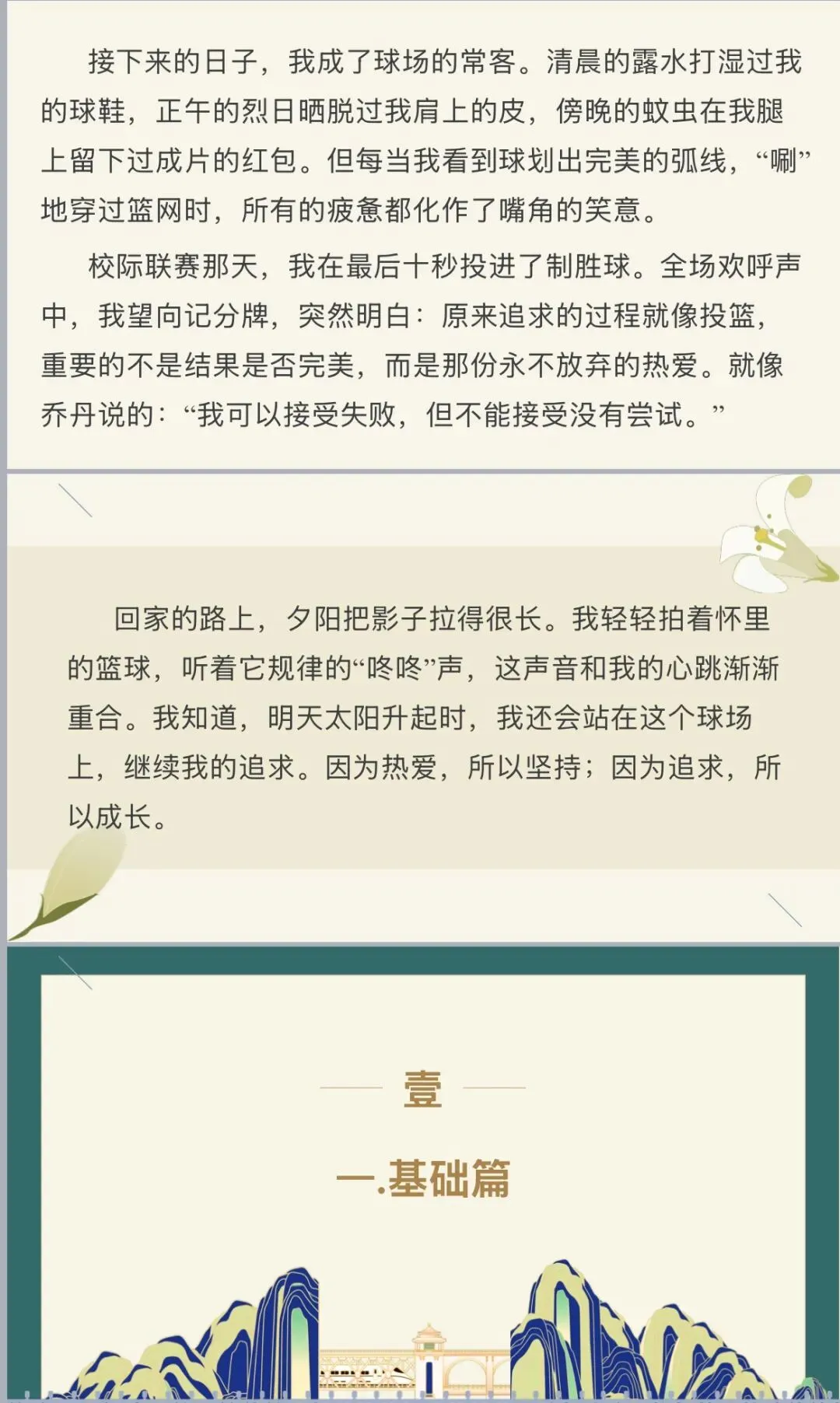 接下来的日子，我成了球场的常客。清晨的露水打湿过我的球鞋，正午的烈日晒脱过我肩上的皮，傍晚的蚊虫在我腿上留下过成片的红包。但每当我看到球划出完美的弧线，“唰”地穿过篮网时，所有的疲惫都化作了嘴角的笑意。

校际联赛那天，我在最后十秒投进了制胜球。全场欢呼声中，我望向记分牌，突然明白：原来追求的过程就像投篮，重要的不是结果是否完美，而是那份永不放弃的热爱。就像乔丹说的：“我可以接受失败，但不能接受没有尝试。”

回家的路上，夕阳把影子拉得很长。我轻轻拍着怀里的篮球，听着它规律的“咚咚”声，这声音和我的心跳渐渐重合。我知道，明天太阳升起时，我还会站在这个球场上，继续我的追求。因为热爱，所以坚持；因为追求，所以成长。

壹

一.基础篇